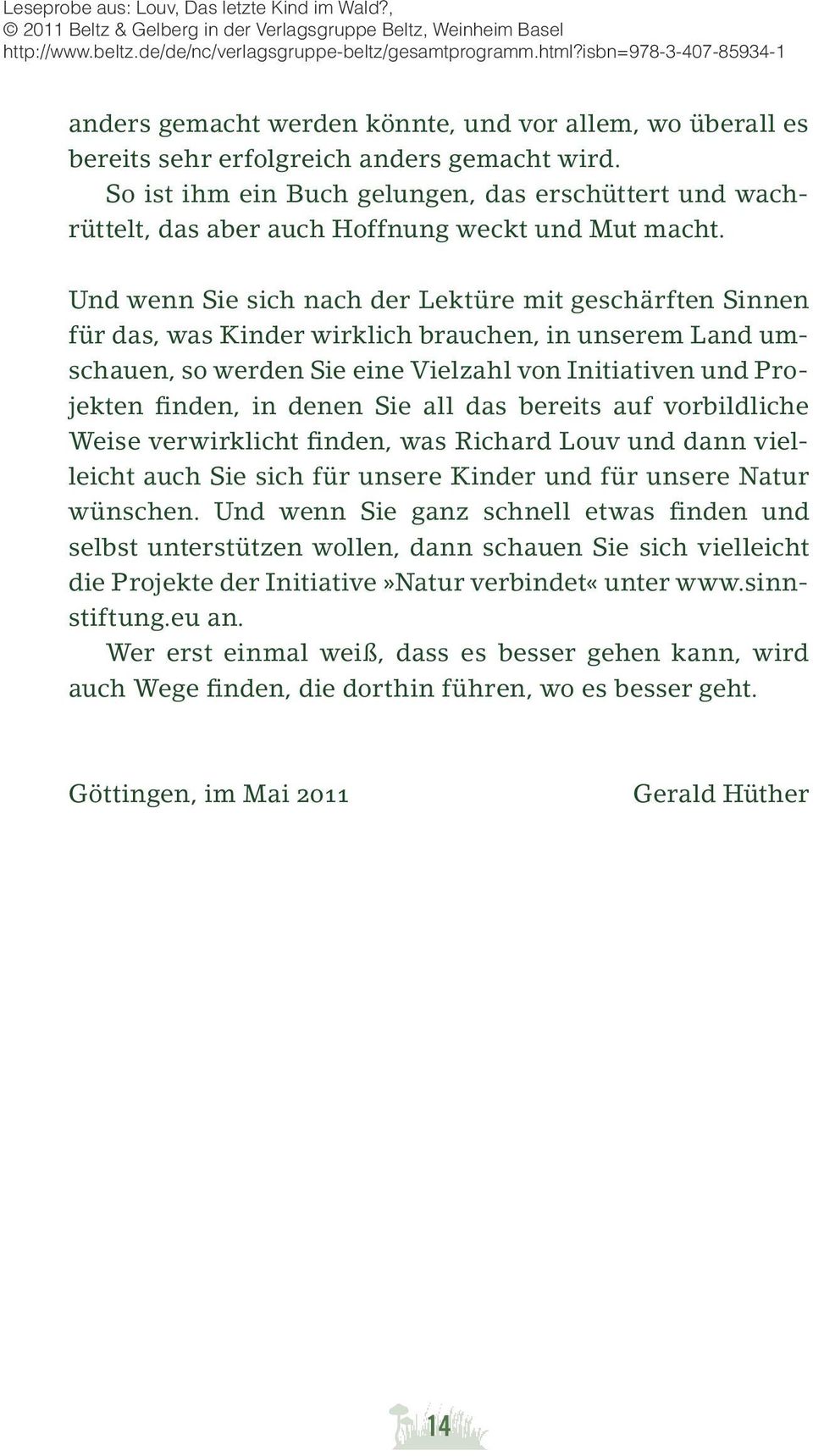 Leseprobe aus: Louv, Das letzte Kind im Wald?,
© 2011 Beltz & Gelberg in der Verlagsgruppe Beltz, Weinheim Basel
http://www.beltz.de/de/nc/verlagsgruppe-beltz/gesamtprogramm.html?isbn=978-3-407-85934-1

anders gemacht werden könnte, und vor allem, wo überall es bereits sehr erfolgreich anders gemacht wird.

So ist ihm ein Buch gelungen, das erschüttert und wachrüttelt, das aber auch Hoffnung weckt und Mut macht.

Und wenn Sie sich nach der Lektüre mit geschärften Sinnen für das, was Kinder wirklich brauchen, in unserem Land umschauen, so werden Sie eine Vielzahl von Initiativen und Projekten finden, in denen Sie all das bereits auf vorbildliche Weise verwirklicht finden, was Richard Louv und dann vielleicht auch Sie sich für unsere Kinder und für unsere Natur wünschen. Und wenn Sie ganz schnell etwas finden und selbst unterstützen wollen, dann schauen Sie sich vielleicht die Projekte der Initiative»Natur verbindet« unter www.sinnstiftung.eu an.

Wer erst einmal weiß, dass es besser gehen kann, wird auch Wege finden, die dorthin führen, wo es besser geht.

Göttingen, im Mai 2011

Gerald Hüther

14